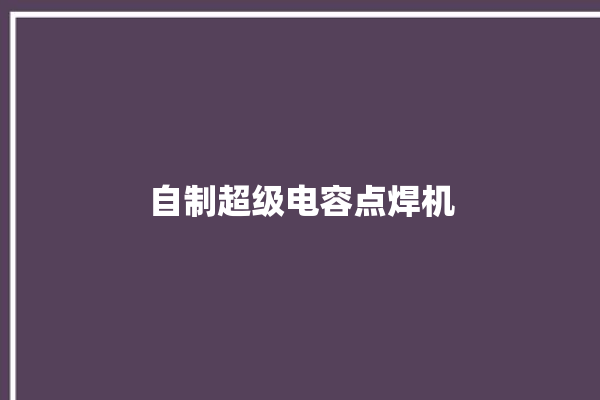 自制超级电容点焊机